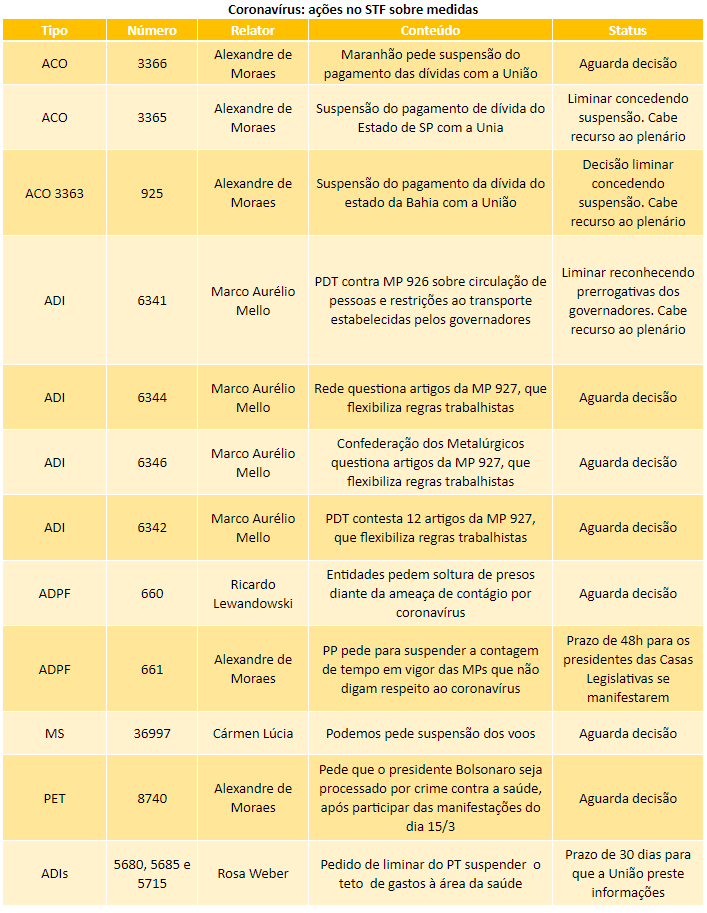 Coronavírus: ações no STF sobre medidas

| Tipo | Número | Relator | Conteúdo | Status |
|---|---|---|---|---|
| ACO | 3366 | Alexandre de Moraes | Maranhão pede suspensão do pagamento das dívidas com a União | Aguarda decisão |
| ACO | 3365 | Alexandre de Moraes | Suspensão do pagamento de dívida do Estado de SP com a Unia | Liminar concedendo suspensão. Cabe recurso ao plenário |
| ACO 3363 | 925 | Alexandre de Moraes | Suspensão do pagamento da dívida do estado da Bahia com a União | Decisão liminar concedendo suspensão. Cabe recurso ao plenário |
| ADI | 6341 | Marco Aurélio Mello | PDT contra MP 926 sobre circulação de pessoas e restrições ao transporte estabelecidas pelos governadores | Liminar reconhecendo prerrogativas dos governadores. Cabe recurso ao plenário |
| ADI | 6344 | Marco Aurélio Mello | Rede questiona artigos da MP 927, que flexibiliza regras trabalhistas | Aguarda decisão |
| ADI | 6346 | Marco Aurélio Mello | Confederação dos Metalúrgicos questiona artigos da MP 927, que flexibiliza regras trabalhistas | Aguarda decisão |
| ADI | 6342 | Marco Aurélio Mello | PDT contesta 12 artigos da MP 927, que flexibiliza regras trabalhistas | Aguarda decisão |
| ADPF | 660 | Ricardo Lewandowski | Entidades pedem soltura de presos diante da ameaça de contágio por coronavírus | Aguarda decisão |
| ADPF | 661 | Alexandre de Moraes | PP pede para suspender a contagem de tempo em vigor das MPs que não digam respeito ao coronavírus | Prazo de 48h para os presidentes das Casas Legislativas se manifestarem |
| MS | 36997 | Cármen Lúcia | Podemos pede suspensão dos voos | Aguarda decisão |
| PET | 8740 | Alexandre de Moraes | Pede que o presidente Bolsonaro seja processado por crime contra a saúde, após participar das manifestações do dia 15/3 | Aguarda decisão |
| ADIs | 5680, 5685 e 5715 | Rosa Weber | Pedido de liminar do PT suspender o teto de gastos à área da saúde | Prazo de 30 dias para que a União preste informações |